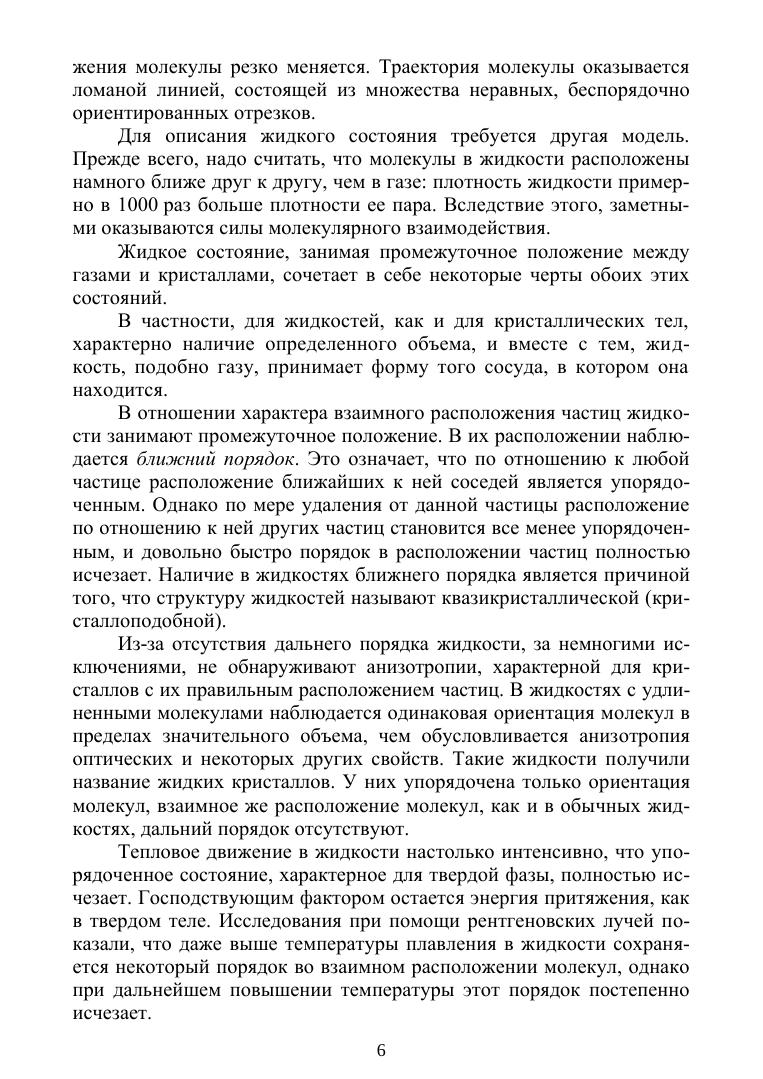 жения молекулы резко меняется. Траектория молекулы оказывается ломаной линией, состоящей из множества неравных, беспорядочно ориентированных отрезков.

Для описания жидкого состояния требуется другая модель. Прежде всего, надо считать, что молекулы в жидкости расположены намного ближе друг к другу, чем в газе: плотность жидкости примерно в 1000 раз больше плотности ее пара. Вследствие этого, заметными оказываются силы молекулярного взаимодействия.

Жидкое состояние, занимая промежуточное положение между газами и кристаллами, сочетает в себе некоторые черты обоих этих состояний.

В частности, для жидкостей, как и для кристаллических тел, характерно наличие определенного объема, и вместе с тем, жидкость, подобно газу, принимает форму того сосуда, в котором она находится.

В отношении характера взаимного расположения частиц жидкости занимают промежуточное положение. В их расположении наблюдается ближний порядок. Это означает, что по отношению к любой частице расположение ближайших к ней соседей является упорядоченным. Однако по мере удаления от данной частицы расположение по отношению к ней других частиц становится все менее упорядоченным, и довольно быстро порядок в расположении частиц полностью исчезает. Наличие в жидкостях ближнего порядка является причиной того, что структуру жидкостей называют квазикристаллической (кристаллоподобной).

Из-за отсутствия дальнего порядка жидкости, за немногими исключениями, не обнаруживают анизотропии, характерной для кристаллов с их правильным расположением частиц. В жидкостях с удлиненными молекулами наблюдается одинаковая ориентация молекул в пределах значительного объема, чем обусловливается анизотропия оптических и некоторых других свойств. Такие жидкости получили название жидких кристаллов. У них упорядочена только ориентация молекул, взаимное же расположение молекул, как и в обычных жидкостях, дальний порядок отсутствуют.

Тепловое движение в жидкости настолько интенсивно, что упорядоченное состояние, характерное для твердой фазы, полностью исчезает. Господствующим фактором остается энергия притяжения, как в твердом теле. Исследования при помощи рентгеновских лучей показали, что даже выше температуры плавления в жидкости сохраняется некоторый порядок во взаимном расположении молекул, однако при дальнейшем повышении температуры этот порядок постепенно исчезает.

6